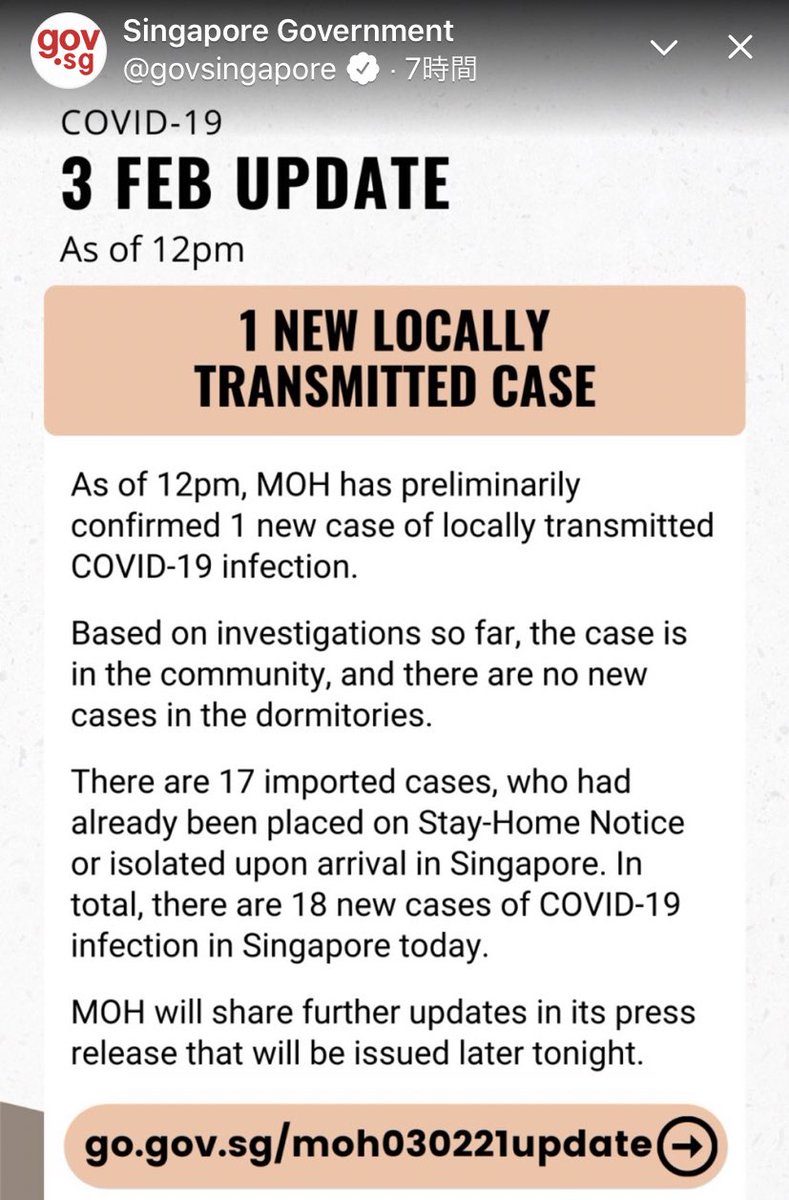 gov.sg
Singapore Government
@govsingapore · 7時間

COVID-19
3 FEB UPDATE
As of 12pm

1 NEW LOCALLY TRANSMITTED CASE

As of 12pm, MOH has preliminarily confirmed 1 new case of locally transmitted COVID-19 infection.

Based on investigations so far, the case is in the community, and there are no new cases in the dormitories.

There are 17 imported cases, who had already been placed on Stay-Home Notice or isolated upon arrival in Singapore. In total, there are 18 new cases of COVID-19 infection in Singapore today.

MOH will share further updates in its press release that will be issued later tonight.

go.gov.sg/moh030221update